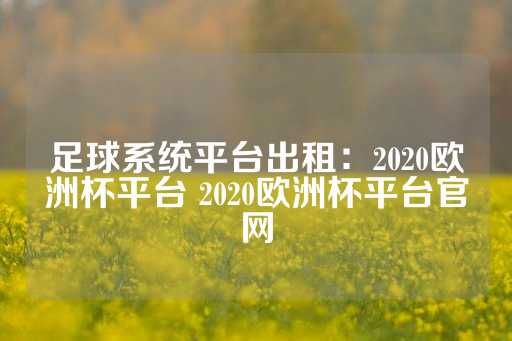 足球系统平台出租：2020欧洲杯平台 2020欧洲杯平台官网